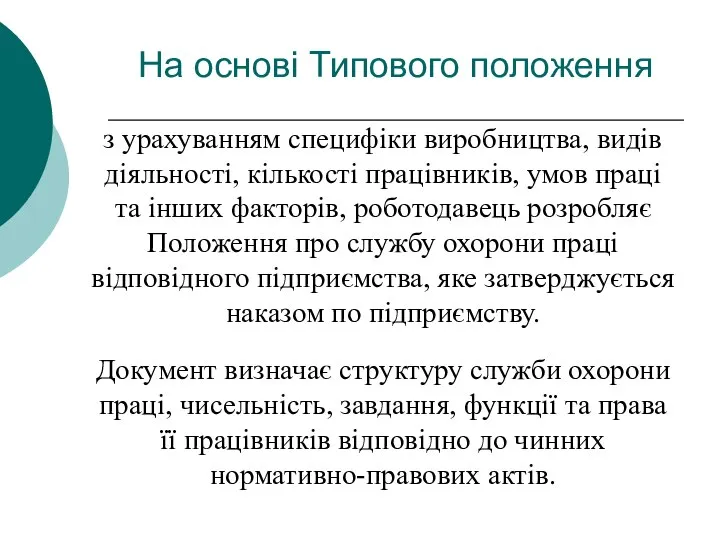 На основі Типового положення

з урахуванням специфіки виробництва, видів діяльності, кількості працівників, умов праці та інших факторів, роботодавець розробляє Положення про службу охорони праці відповідного підприємства, яке затверджується наказом по підприємству.

Документ визначає структуру служби охорони праці, чисельність, завдання, функції та права її працівників відповідно до чинних нормативно-правових актів.